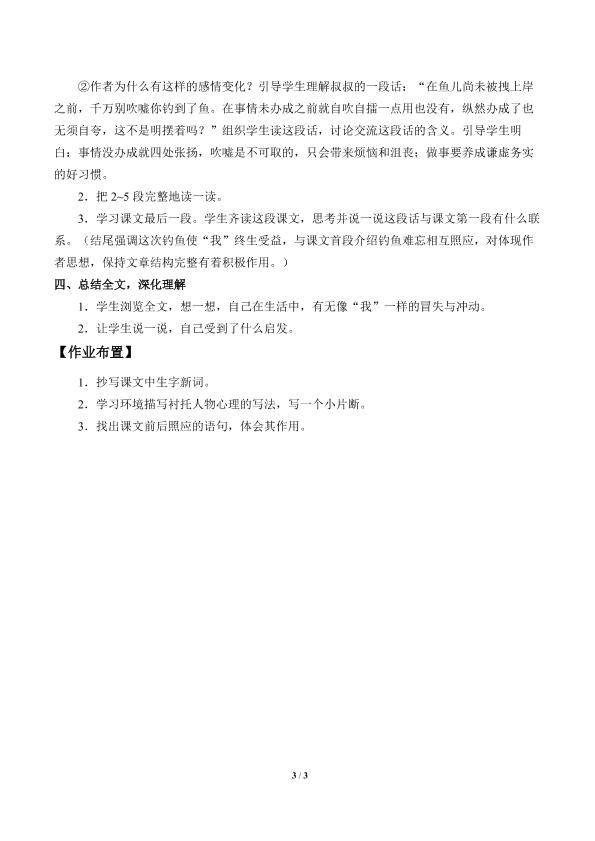 ②作者为什么有这样的感情变化？引导学生理解叔叔的一段话：“在鱼儿尚未被拽上岸之前，千万别吹嘘你钓到了鱼。在事情未办成之前就自吹自擂一点用也没有，纵然办成了也无须自夸，这不是明摆着吗？”组织学生读这段话，讨论交流这段话的含义。引导学生明白：事情没办成就四处张扬，吹嘘是不可取的，只会带来烦恼和沮丧；做事要养成谦虚务实的好习惯。

2．把2~5段完整地读一读。

3．学习课文最后一段。学生齐读这段课文，思考并说一说这段话与课文第一段有什么联系。（结尾强调这次钓鱼使“我”终生受益，与课文首段介绍钓鱼难忘相互照应，对体现作者思想，保持文章结构完整有着积极作用。）

四、总结全文，深化理解

1．学生浏览全文，想一想，自己在生活中，有无像“我”一样的冒失与冲动。

2．让学生说一说，自己受到了什么启发。

【作业布置】

1．抄写课文中生字新词。

2．学习环境描写衬托人物心理的写法，写一个小片断。

3．找出课文前后照应的语句，体会其作用。

3 / 3